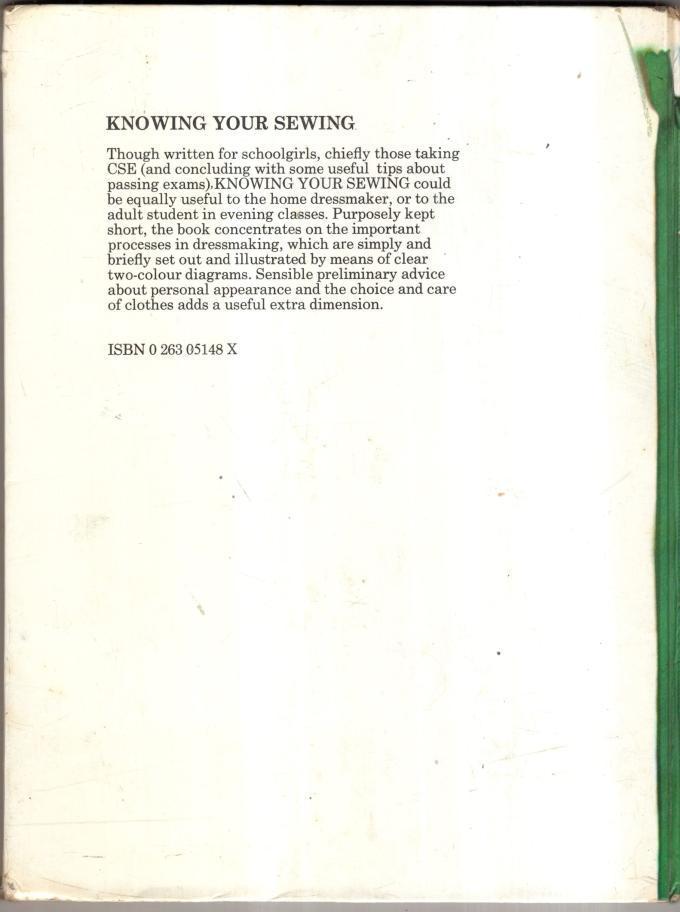 KNOWING YOUR SEWING

Though written for schoolgirls, chiefly those taking CSE (and concluding with some useful tips about passing exams).KNOWING YOUR SEWING could be equally useful to the home dressmaker, or to the adult student in evening classes. Purposely kept short, the book concentrates on the important processes in dressmaking, which are simply and briefly set out and illustrated by means of clear two-colour diagrams. Sensible preliminary advice about personal appearance and the choice and care of clothes adds a useful extra dimension.

ISBN 0 263 05148 X